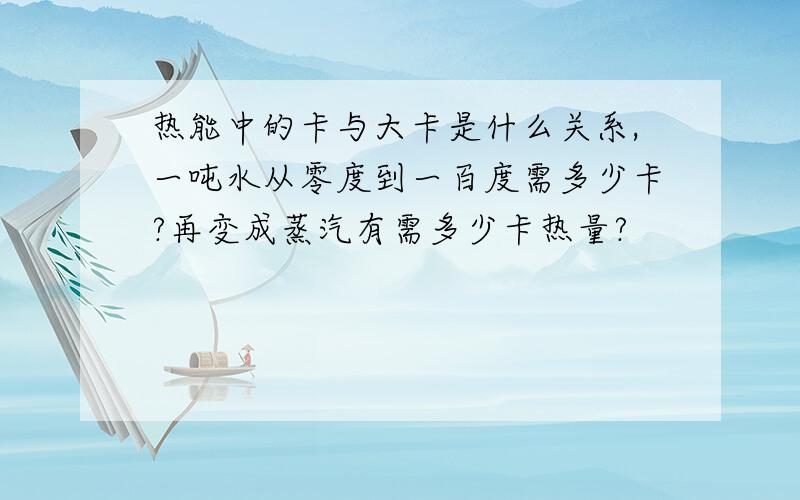 热能中的卡与大卡是什么关系,一吨水从零度到一百度需多少卡?再变成蒸汽有需多少卡热量?